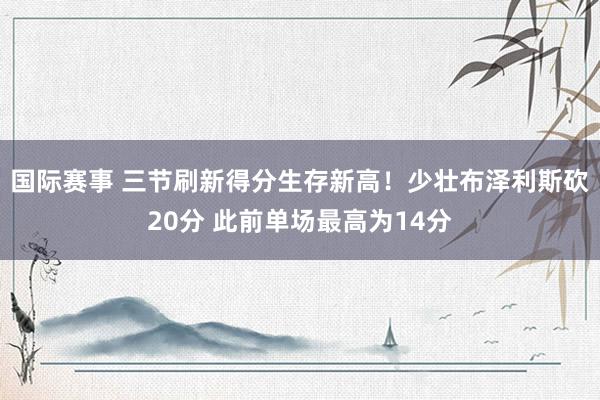 国际赛事 三节刷新得分生存新高！少壮布泽利斯砍20分 此前单场最高为14分